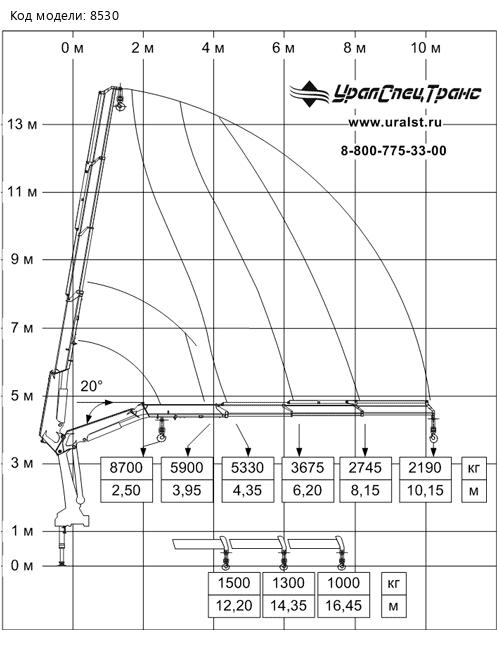 Код модели: 8530

0 м 2 м 4 м 6 м 8 м 10 м

УралСпецТранс
www.uralst.ru
8-800-775-33-00

13 м
11 м
9 м
7 м
5 м
3 м
1 м
0 м

20°

| 8700 | 5900 | 5330 | 3675 | 2745 | 2190 | кг |
|---|---|---|---|---|---|---|
| 2,50 | 3,95 | 4,35 | 6,20 | 8,15 | 10,15 | м |

| 1500 | 1300 | 1000 | кг |
|---|---|---|---|
| 12,20 | 14,35 | 16,45 | м |